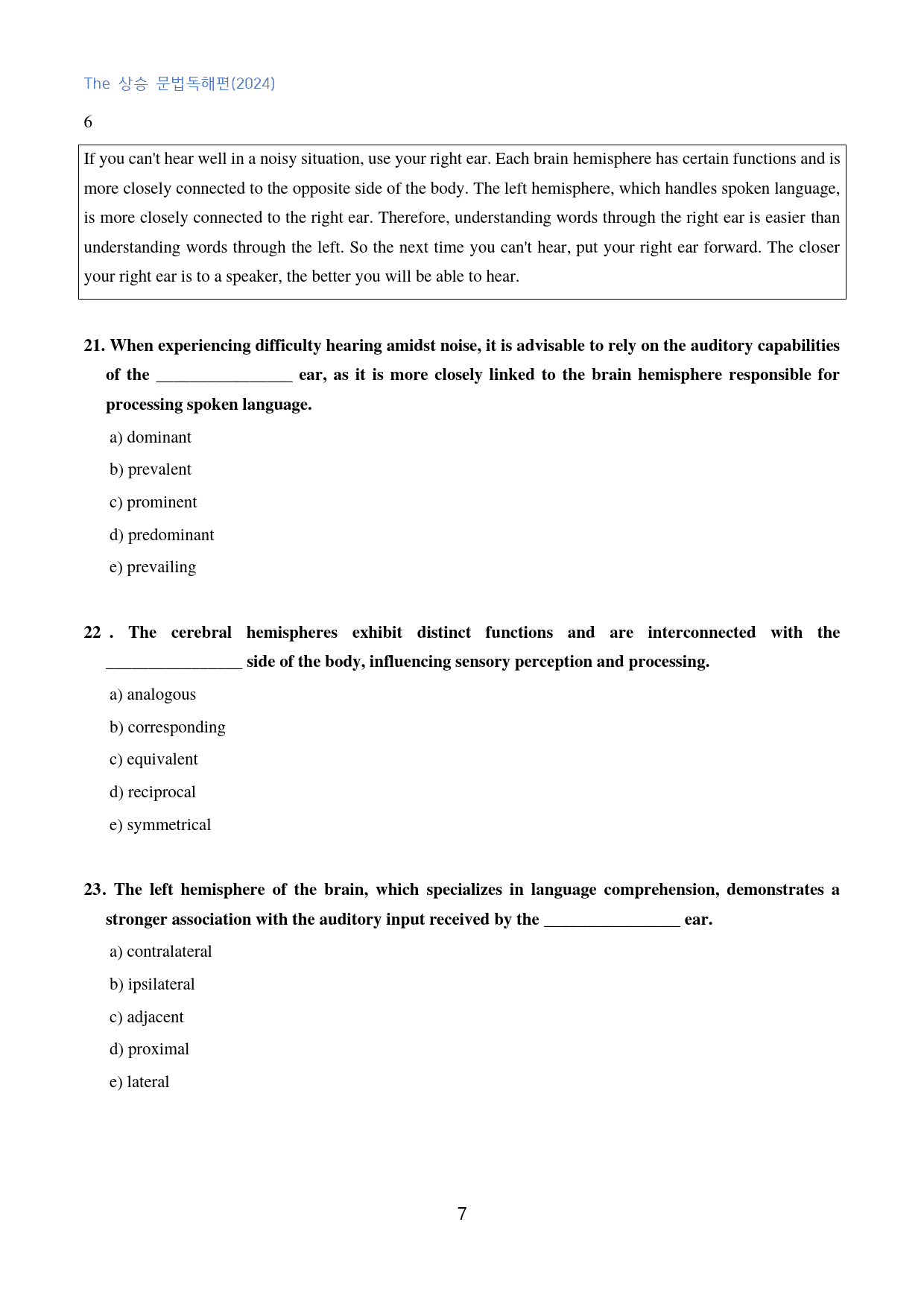 The 상승 문법독해편(2024)

6

If you can't hear well in a noisy situation, use your right ear. Each brain hemisphere has certain functions and is more closely connected to the opposite side of the body. The left hemisphere, which handles spoken language, is more closely connected to the right ear. Therefore, understanding words through the right ear is easier than understanding words through the left. So the next time you can't hear, put your right ear forward. The closer your right ear is to a speaker, the better you will be able to hear.

21. When experiencing difficulty hearing amidst noise, it is advisable to rely on the auditory capabilities of the ____ ear, as it is more closely linked to the brain hemisphere responsible for processing spoken language.

a) dominant

b) prevalent

c) prominent

d) predominant

e) prevailing

22 . The cerebral hemispheres exhibit distinct functions and are interconnected with the ____ side of the body, influencing sensory perception and processing.

a) analogous

b) corresponding

c) equivalent

d) reciprocal

e) symmetrical

23. The left hemisphere of the brain, which specializes in language comprehension, demonstrates a stronger association with the auditory input received by the ____ ear.

a) contralateral

b) ipsilateral

c) adjacent

d) proximal

e) lateral

7